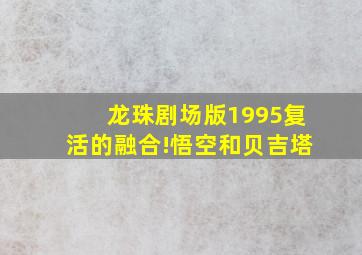 龙珠剧场版1995复活的融合!悟空和贝吉塔